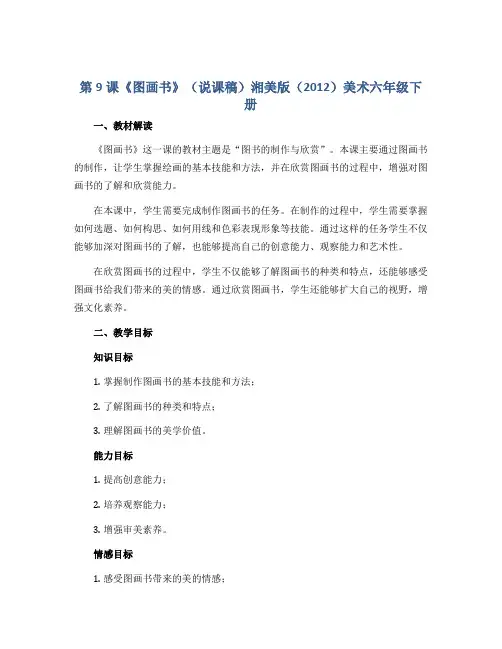 第 9 课《图画书》（说课稿）湘美版（2012）美术六年级下册

一、教材解读

《图画书》这一课的教材主题是“图书的制作与欣赏”。本课主要通过图画书的制作，让学生掌握绘画的基本技能和方法，并在欣赏图画书的过程中，增强对图画书的了解和欣赏能力。

在本课中，学生需要完成制作图画书的任务。在制作的过程中，学生需要掌握如何选题、如何构思、如何用线和色彩表现形象等技能。通过这样的任务学生不仅能够加深对图画书的了解，也能够提高自己的创意能力、观察能力和艺术性。

在欣赏图画书的过程中，学生不仅能够了解图画书的种类和特点，还能够感受图画书给我们带来的美的情感。通过欣赏图画书，学生还能够扩大自己的视野，增强文化素养。

二、教学目标

知识目标

1. 掌握制作图画书的基本技能和方法；

2. 了解图画书的种类和特点；

3. 理解图画书的美学价值。

能力目标

1. 提高创意能力；

2. 培养观察能力；

3. 增强审美素养。

情感目标

1. 感受图画书带来的美的情感；